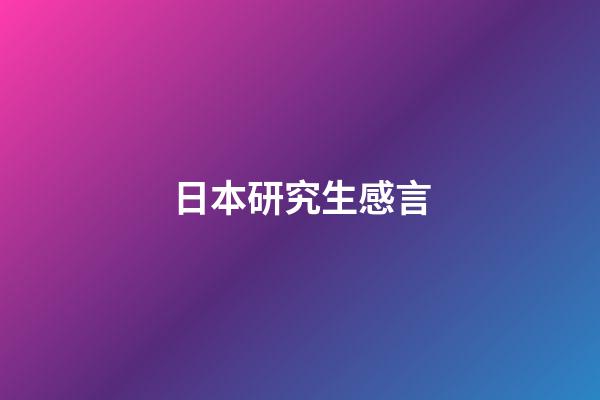 日本研究生感言